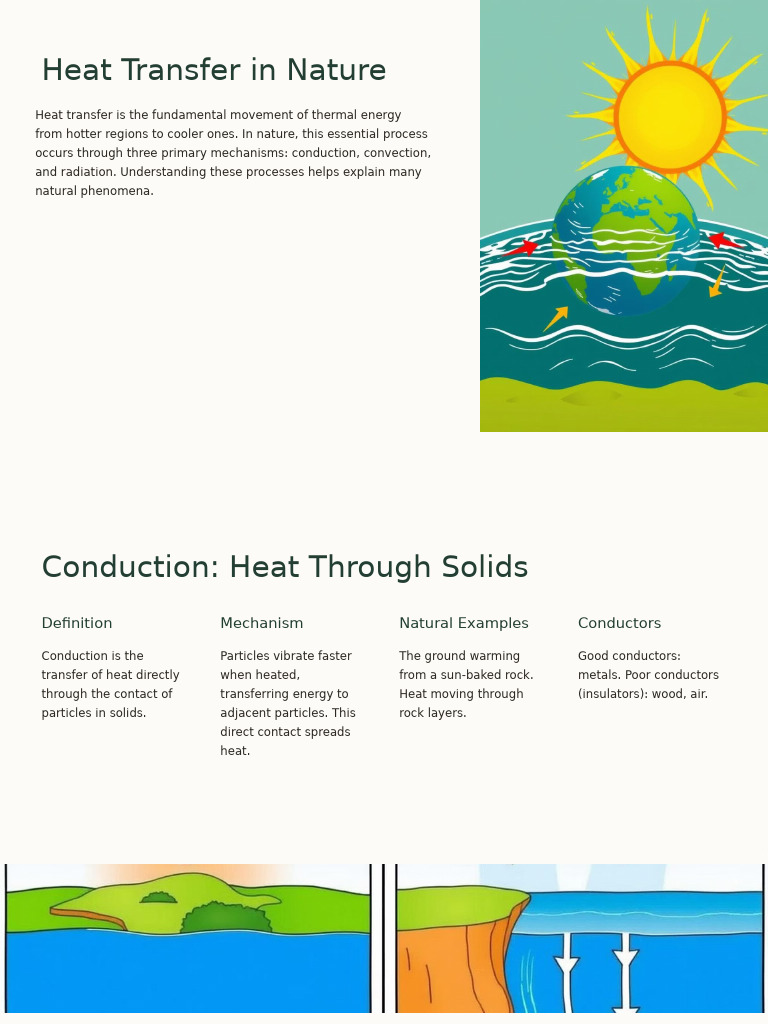 Heat Transfer in Nature

Heat transfer is the fundamental movement of thermal energy from hotter regions to cooler ones. In nature, this essential process occurs through three primary mechanisms: conduction, convection, and radiation. Understanding these processes helps explain many natural phenomena.

Conduction: Heat Through Solids

Definition

Conduction is the transfer of heat directly through the contact of particles in solids.

Mechanism

Particles vibrate faster when heated, transferring energy to adjacent particles. This direct contact spreads heat.

Natural Examples

The ground warming from a sun-baked rock. Heat moving through rock layers.

Conductors

Good conductors: metals. Poor conductors (insulators): wood, air.